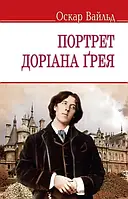 Оскар Вайльд

ПОРТРЕТ ДОРІАНА ҐРЕЯ